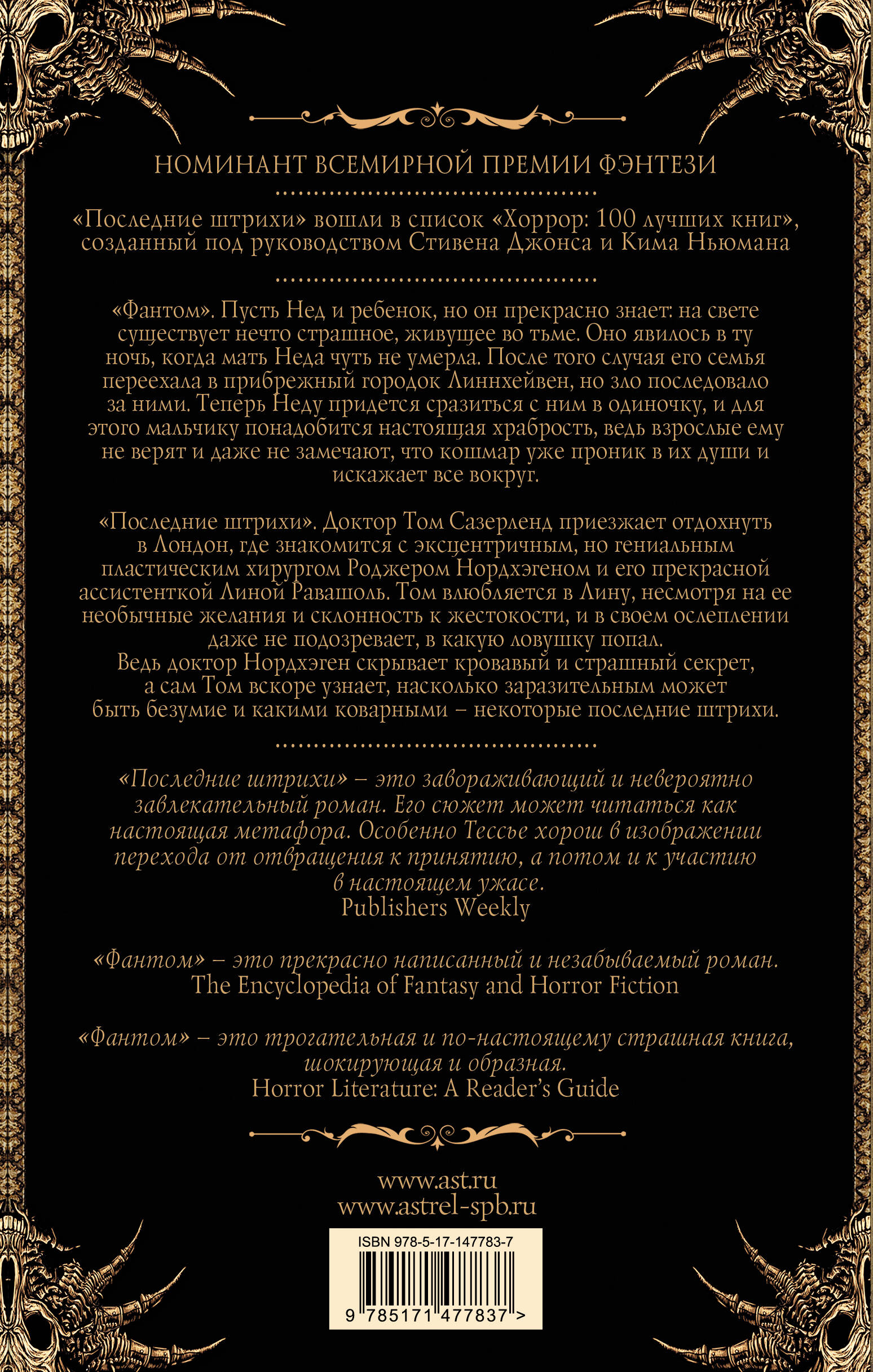 НОМИНАНТ ВСЕМИРНОЙ ПРЕМИИ ФЭНТЕЗИ

«Последние штрихи» вошли в список «Хоррор: 100 лучших книг», созданный под руководством Стивена Джонса и Кима Ньюмана

«Фантом». Пусть Нед и ребенок, но он прекрасно знает: на свете существует нечто страшное, живущее во тьме. Оно явилось в ту ночь, когда мать Неда чуть не умерла. После того случая его семья переехала в прибрежный городок Линнхейвен, но зло последовало за ними. Теперь Неду придется сразиться с ним в одиночку, и для этого мальчику понадобится настоящая храбрость, ведь взрослые ему не верят и даже не замечают, что кошмар уже проник в их души и искажает все вокруг.

«Последние штрихи». Доктор Том Сазерленд приезжает отдохнуть в Лондон, где знакомится с эксцентричным, но гениальным пластическим хирургом Роджером Нордхэгеном и его прекрасной ассистенткой Линой Равашоль. Том влюбляется в Лину, несмотря на ее необычные желания и склонность к жестокости, и в своем ослеплении даже не подозревает, в какую ловушку попал.
Ведь доктор Нордхэген скрывает кровавый и страшный секрет, а сам Том вскоре узнает, насколько заразительным может быть безумие и какими коварными – некоторые последние штрихи.

«Последние штрихи» – это завораживающий и невероятно завлекательный роман. Его сюжет может читаться как настоящая метафора. Особенно Тессье хорош в изображении перехода от отвращения к принятию, а потом и к участию в настоящем ужасе.
Publishers Weekly

«Фантом» – это прекрасно написанный и незабываемый роман.
The Encyclopedia of Fantasy and Horror Fiction

«Фантом» – это трогательная и по-настоящему страшная книга, шокирующая и образная.
Horror Literature: A Reader's Guide

www.ast.ru
www.astrel-spb.ru

ISBN 978-5-17-147783-7
9 785171 477837 >